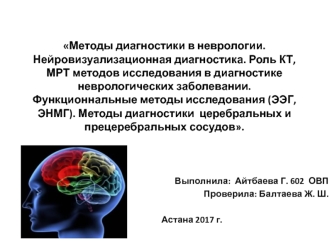 «Методы диагностики в неврологии. Нейровизуализационная диагностика. Роль КТ, МРТ методов исследования в диагностике неврологических заболевании. Функционнальные методы исследования (ЭЭГ, ЭНМГ). Методы диагностики церебральных и прецеребральных сосудов».

Выполнила: Айтбаева Г. 602 ОВП
Проверила: Балтаева Ж. Ш.

Астана 2017 г.